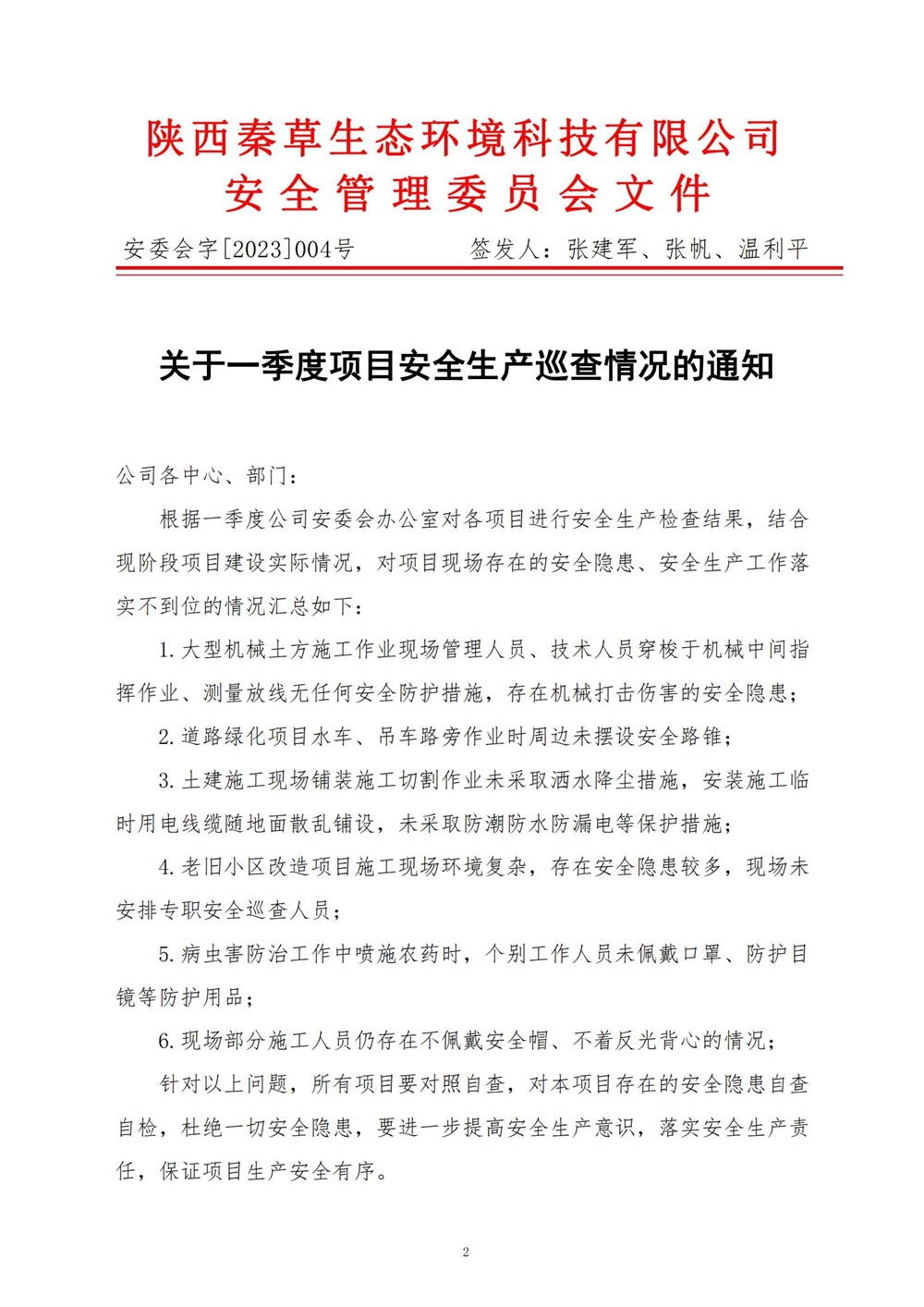 陕西秦草生态环境科技有限公司
安全管理委员会文件

安委会字[2023]004号　　签发人：张建军、张帆、温利平

关于一季度项目安全生产巡查情况的通知

公司各中心、部门：

根据一季度公司安委会办公室对各项目进行安全生产检查结果，结合现阶段项目建设实际情况，对项目现场存在的安全隐患、安全生产工作落实不到位的情况汇总如下：

1.大型机械土方施工作业现场管理人员、技术人员穿梭于机械中间指挥作业、测量放线无任何安全防护措施，存在机械打击伤害的安全隐患；

2.道路绿化项目水车、吊车路旁作业时周边未摆设安全路锥；

3.土建施工现场铺装施工切割作业未采取洒水降尘措施，安装施工临时用电线缆随地面散乱铺设，未采取防潮防水防漏电等保护措施；

4.老旧小区改造项目施工现场环境复杂，存在安全隐患较多，现场未安排专职安全巡查人员；

5.病虫害防治工作中喷施农药时，个别工作人员未佩戴口罩、防护目镜等防护用品；

6.现场部分施工人员仍存在不佩戴安全帽、不着反光背心的情况；

针对以上问题，所有项目要对照自查，对本项目存在的安全隐患自查自检，杜绝一切安全隐患，要进一步提高安全生产意识，落实安全生产责任，保证项目生产安全有序。

2